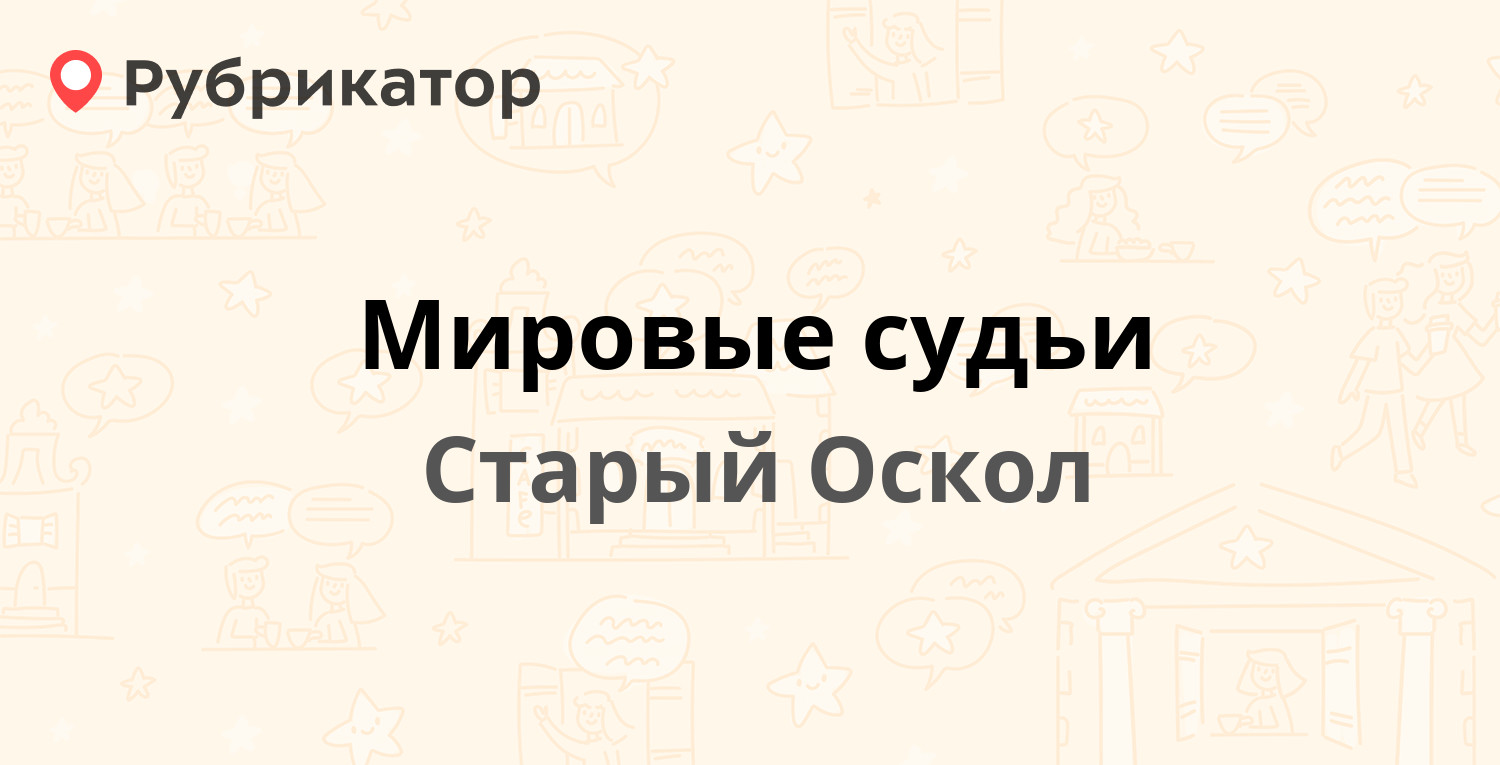 Рубрикатор

Мировые судьи

Старый Оскол